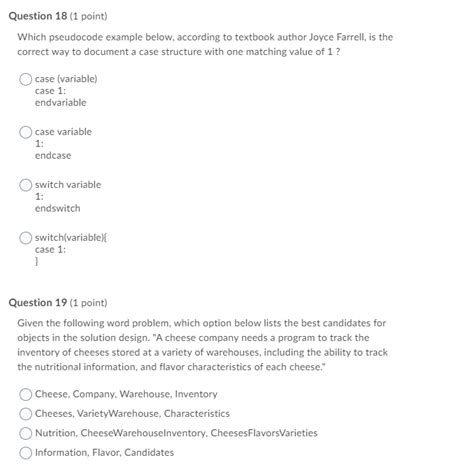 Question 18 (1 point)

Which pseudocode example below, according to textbook author Joyce Farrell, is the correct way to document a case structure with one matching value of 1 ?

case (variable)
case 1:
endvariable

case variable
1:
endcase

switch variable
1:
endswitch

switch(variable){
case 1:
}

Question 19 (1 point)

Given the following word problem, which option below lists the best candidates for objects in the solution design. "A cheese company needs a program to track the inventory of cheeses stored at a variety of warehouses, including the ability to track the nutritional information, and flavor characteristics of each cheese."

Cheese, Company, Warehouse, Inventory

Cheeses, VarietyWarehouse, Characteristics

Nutrition, CheeseWarehouseInventory, CheesesFlavorsVarieties

Information, Flavor, Candidates